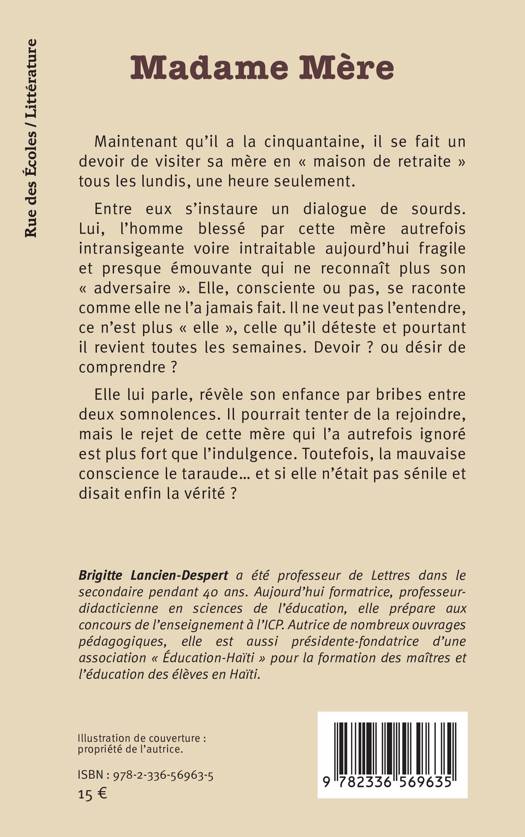 Rue des Écoles / Littérature

Madame Mère

Maintenant qu'il a la cinquantaine, il se fait un devoir de visiter sa mère en « maison de retraite » tous les lundis, une heure seulement.

Entre eux s'instaure un dialogue de sourds. Lui, l'homme blessé par cette mère autrefois intransigeante voire intraitable aujourd'hui fragile et presque émouvante qui ne reconnaît plus son « adversaire ». Elle, consciente ou pas, se raconte comme elle ne l'a jamais fait. Il ne veut pas l'entendre, ce n'est plus « elle », celle qu'il déteste et pourtant il revient toutes les semaines. Devoir ? ou désir de comprendre ?

Elle lui parle, révèle son enfance par bribes entre deux somnolences. Il pourrait tenter de la rejoindre, mais le rejet de cette mère qui l'a autrefois ignoré est plus fort que l'indulgence. Toutefois, la mauvaise conscience le taraude… et si elle n'était pas sénile et disait enfin la vérité ?

Brigitte Lancien-Despert a été professeur de Lettres dans le secondaire pendant 40 ans. Aujourd'hui formatrice, professeur-didacticienne en sciences de l'éducation, elle prépare aux concours de l'enseignement à l'ICP. Autrice de nombreux ouvrages pédagogiques, elle est aussi présidente-fondatrice d'une association « Éducation-Haïti » pour la formation des maîtres et l'éducation des élèves en Haïti.

Illustration de couverture : propriété de l'autrice.

ISBN : 978-2-336-56963-5
15 €

9 782336 569635